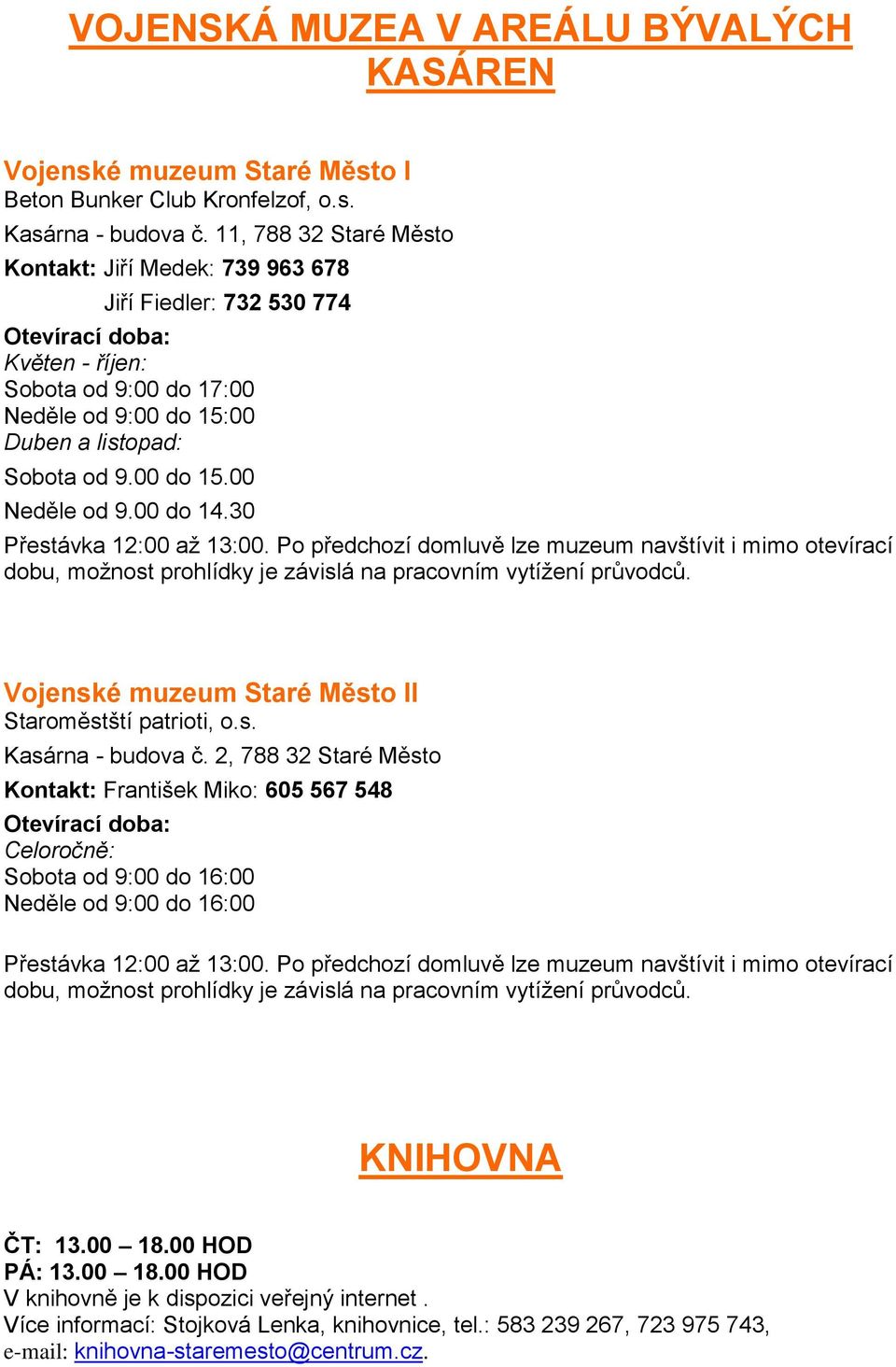 VOJENSKÁ MUZEA V AREÁLU BÝVALÝCH KASÁREN

Vojenské muzeum Staré Město I
Beton Bunker Club Kronfelzof, o.s.
Kasárna - budova č. 11, 788 32 Staré Město
Kontakt: Jiří Medek: 739 963 678
Jiří Fiedler: 732 530 774
Otevírací doba:
Květen - říjen:
Sobota od 9:00 do 17:00
Neděle od 9:00 do 15:00
Duben a listopad:
Sobota od 9.00 do 15.00
Neděle od 9.00 do 14.30
Přestávka 12:00 až 13:00. Po předchozí domluvě lze muzeum navštívit i mimo otevírací dobu, možnost prohlídky je závislá na pracovním vytížení průvodců.

Vojenské muzeum Staré Město II
Staroměstští patrioti, o.s.
Kasárna - budova č. 2, 788 32 Staré Město
Kontakt: František Miko: 605 567 548
Otevírací doba:
Celoročně:
Sobota od 9:00 do 16:00
Neděle od 9:00 do 16:00

Přestávka 12:00 až 13:00. Po předchozí domluvě lze muzeum navštívit i mimo otevírací dobu, možnost prohlídky je závislá na pracovním vytížení průvodců.

KNIHOVNA

ČT: 13.00 – 18.00 HOD
PÁ: 13.00 – 18.00 HOD
V knihovně je k dispozici veřejný internet .
Více informací: Stojková Lenka, knihovnice, tel.: 583 239 267, 723 975 743,
e-mail: knihovna-staremesto@centrum.cz.